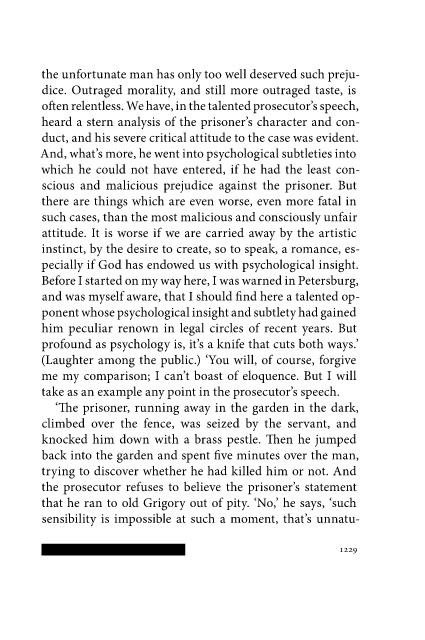 the unfortunate man has only too well deserved such prejudice. Outraged morality, and still more outraged taste, is often relentless. We have, in the talented prosecutor's speech, heard a stern analysis of the prisoner's character and conduct, and his severe critical attitude to the case was evident. And, what's more, he went into psychological subtleties into which he could not have entered, if he had the least conscious and malicious prejudice against the prisoner. But there are things which are even worse, even more fatal in such cases, than the most malicious and consciously unfair attitude. It is worse if we are carried away by the artistic instinct, by the desire to create, so to speak, a romance, especially if God has endowed us with psychological insight. Before I started on my way here, I was warned in Petersburg, and was myself aware, that I should find here a talented opponent whose psychological insight and subtlety had gained him peculiar renown in legal circles of recent years. But profound as psychology is, it's a knife that cuts both ways.' (Laughter among the public.) 'You will, of course, forgive me my comparison; I can't boast of eloquence. But I will take as an example any point in the prosecutor's speech.

'The prisoner, running away in the garden in the dark, climbed over the fence, was seized by the servant, and knocked him down with a brass pestle. Then he jumped back into the garden and spent five minutes over the man, trying to discover whether he had killed him or not. And the prosecutor refuses to believe the prisoner's statement that he ran to old Grigory out of pity. 'No,' he says, 'such sensibility is impossible at such a moment, that's unnatu-

1229